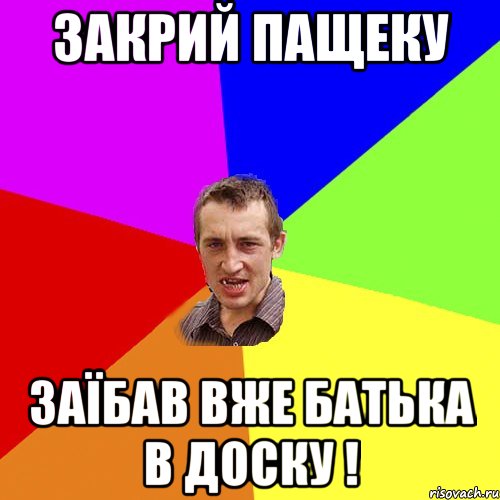 ЗАКРИЙ ПАЩЕКУ

ЗАЇБАВ ВЖЕ БАТЬКА В ДОСКУ !

risovach.ru